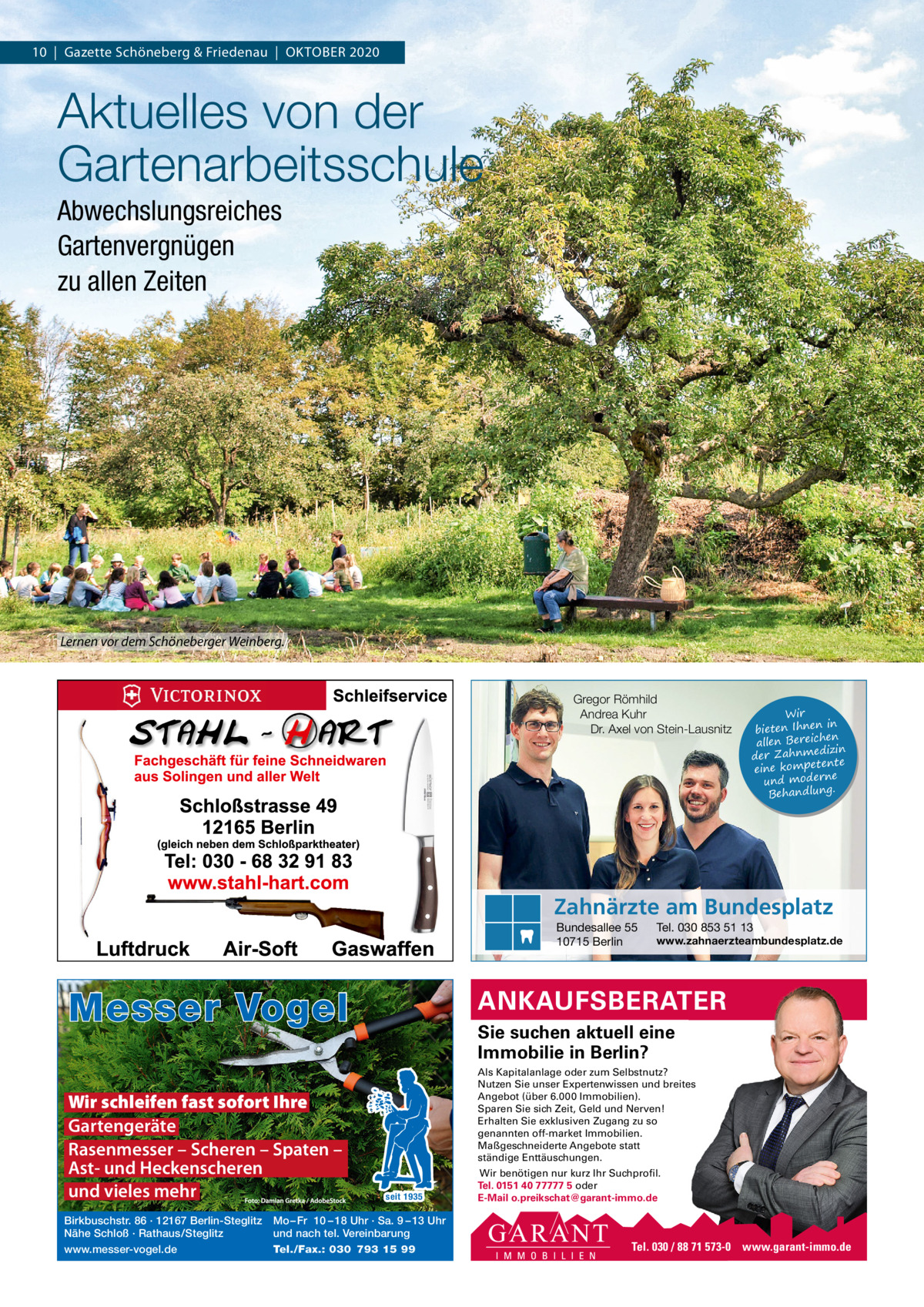 10 | Gazette Schöneberg & Friedenau | OKTOBER 2020

Aktuelles von der Gartenarbeitsschule

Abwechslungsreiches Gartenvergnügen zu allen Zeiten

Lernen vor dem Schöneberger Weinberg.

VICTORINOX Schleifservice

STAHL - HART

Fachgeschäft für feine Schneidwaren aus Solingen und aller Welt

Schloßstrasse 49
12165 Berlin
(gleich neben dem Schloßparktheater)
Tel: 030 - 68 32 91 83
www.stahl-hart.com

Luftdruck Air-Soft Gaswaffen

Gregor Römhild
Andrea Kuhr
Dr. Axel von Stein-Lausnitz

Wir bieten Ihnen in allen Bereichen der Zahnmedizin eine kompetente und moderne Behandlung.

Zahnärzte am Bundesplatz
Bundesallee 55
10715 Berlin
Tel. 030 853 51 13
www.zahnaerzteambundesplatz.de

Messer Vogel

Wir schleifen fast sofort Ihre Gartengeräte
Rasenmesser – Scheren – Spaten – Ast- und Heckenscheren und vieles mehr

Foto: Damian Gretka / AdobeStock

seit 1935

Birkbuschstr. 86 · 12167 Berlin-Steglitz
Nähe Schloß · Rathaus/Steglitz
www.messer-vogel.de
Mo–Fr 10–18 Uhr · Sa. 9–13 Uhr
und nach tel. Vereinbarung
Tel./Fax.: 030 793 15 99

ANKAUFSBERATER

Sie suchen aktuell eine Immobilie in Berlin?

Als Kapitalanlage oder zum Selbstnutz? Nutzen Sie unser Expertenwissen und breites Angebot (über 6.000 Immobilien). Sparen Sie sich Zeit, Geld und Nerven! Erhalten Sie exklusiven Zugang zu so genannten off-market Immobilien. Maßgeschneiderte Angebote statt ständige Enttäuschungen.
Wir benötigen nur kurz Ihr Suchprofil.
Tel. 0151 40 77777 5 oder
E-Mail o.preikschat@garant-immo.de

GARANT
IMMOBILIEN

Tel. 030 / 88 71 573-0 www.garant-immo.de